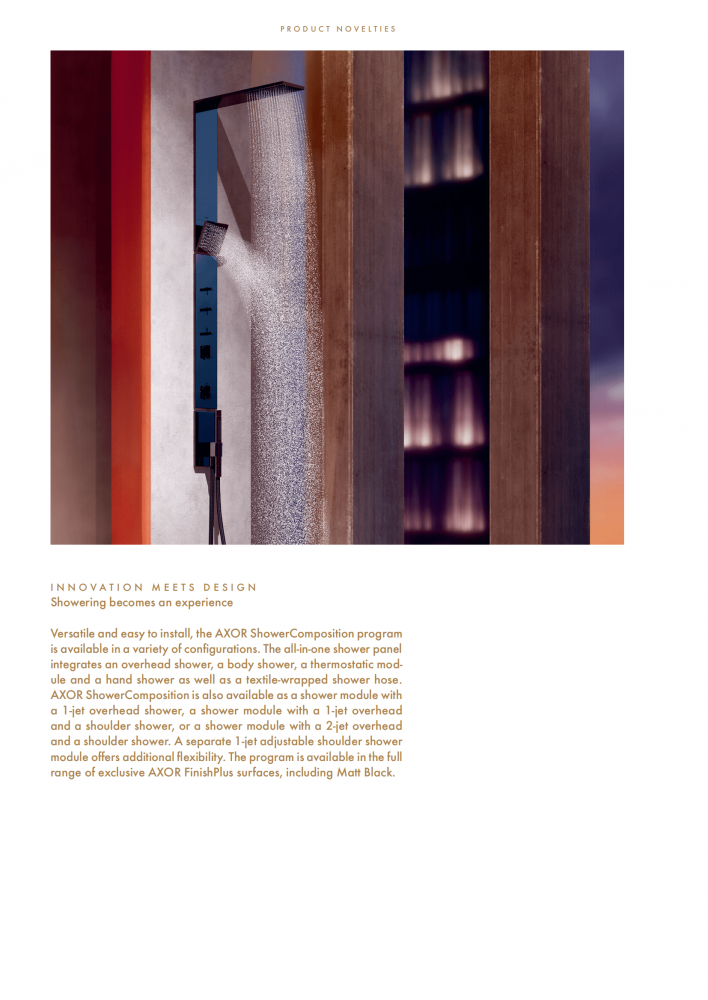 PRODUCT NOVELTIES

INNOVATION MEETS DESIGN
Showering becomes an experience

Versatile and easy to install, the AXOR ShowerComposition program is available in a variety of configurations. The all-in-one shower panel integrates an overhead shower, a body shower, a thermostatic module and a hand shower as well as a textile-wrapped shower hose. AXOR ShowerComposition is also available as a shower module with a 1-jet overhead shower, a shower module with a 1-jet overhead and a shoulder shower, or a shower module with a 2-jet overhead and a shoulder shower. A separate 1-jet adjustable shoulder shower module offers additional flexibility. The program is available in the full range of exclusive AXOR FinishPlus surfaces, including Matt Black.